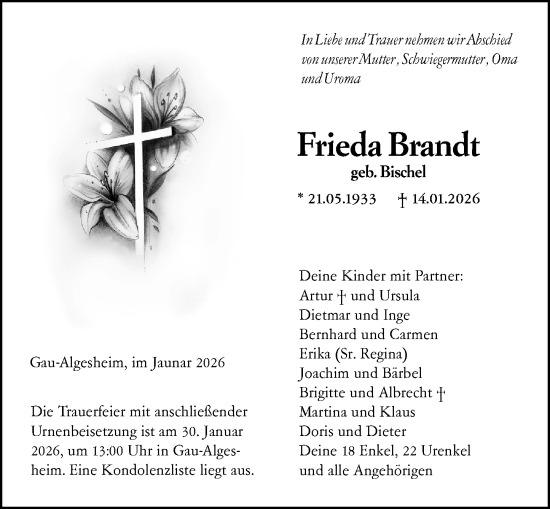 In Liebe und Trauer nehmen wir Abschied von unserer Mutter, Schwiegermutter, Oma und Uroma

Frieda Brandt
geb. Bischel
* 21.05.1933 † 14.01.2026

Deine Kinder mit Partner:
Artur † und Ursula
Dietmar und Inge
Bernhard und Carmen
Erika (Sr. Regina)
Joachim und Bärbel
Brigitte und Albrecht †
Martina und Klaus
Doris und Dieter
Deine 18 Enkel, 22 Urenkel
und alle Angehörigen

Gau-Algesheim, im Jaunar 2026

Die Trauerfeier mit anschließender Urnenbeisetzung ist am 30. Januar 2026, um 13:00 Uhr in Gau-Algesheim. Eine Kondolenzliste liegt aus.